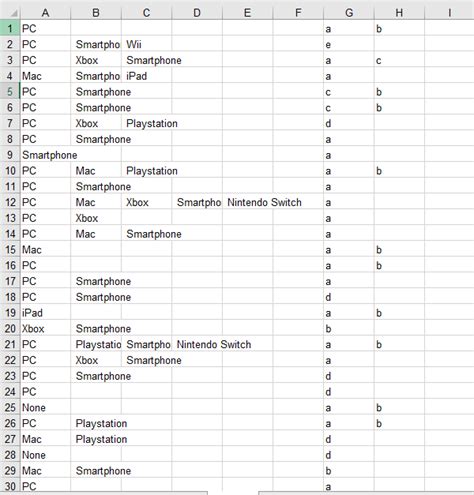 | | A | B | C | D | E | F | G | H | I |
|---|---|---|---|---|---|---|---|---|---|
| 1 | PC | | | | | | a | b | |
| 2 | PC | Smartpho | Wii | | | | e | | |
| 3 | PC | Xbox | Smartphone | | | | a | c | |
| 4 | Mac | Smartpho | iPad | | | | a | | |
| 5 | PC | Smartphone | | | | | c | b | |
| 6 | PC | Smartphone | | | | | c | b | |
| 7 | PC | Xbox | Playstation | | | | d | | |
| 8 | PC | Smartphone | | | | | a | | |
| 9 | Smartphone | | | | | | a | | |
| 10 | PC | Mac | Playstation | | | | a | b | |
| 11 | PC | Smartphone | | | | | a | | |
| 12 | PC | Mac | Xbox | Smartpho | Nintendo Switch | | a | | |
| 13 | PC | Xbox | | | | | a | | |
| 14 | PC | Mac | Smartphone | | | | a | | |
| 15 | Mac | | | | | | a | b | |
| 16 | PC | | | | | | a | b | |
| 17 | PC | Smartphone | | | | | a | | |
| 18 | PC | Smartphone | | | | | d | | |
| 19 | iPad | | | | | | a | b | |
| 20 | Xbox | Smartphone | | | | | b | | |
| 21 | PC | Playstatio | Smartpho | Nintendo Switch | | | a | b | |
| 22 | PC | Xbox | Smartphone | | | | a | | |
| 23 | PC | Smartphone | | | | | d | | |
| 24 | PC | | | | | | d | | |
| 25 | None | | | | | | a | b | |
| 26 | PC | Playstation | | | | | a | b | |
| 27 | Mac | Playstation | | | | | d | | |
| 28 | None | | | | | | d | | |
| 29 | Mac | Smartphone | | | | | b | | |
| 30 | PC | | | | | | a | | |